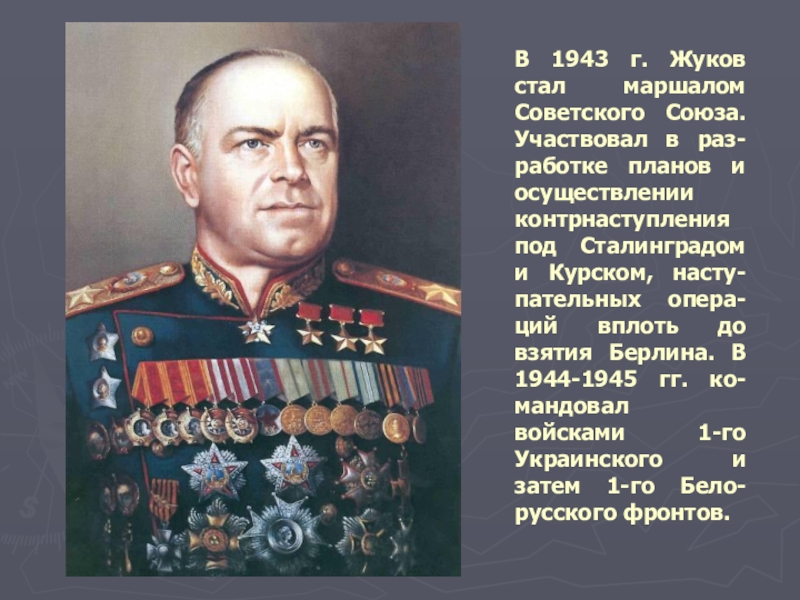 В 1943 г. Жуков стал маршалом Советского Союза. Участвовал в разработке планов и осуществлении контрнаступления под Сталинградом и Курском, наступательных операций вплоть до взятия Берлина. В 1944-1945 гг. командовал войсками 1-го Украинского и затем 1-го Белорусского фронтов.